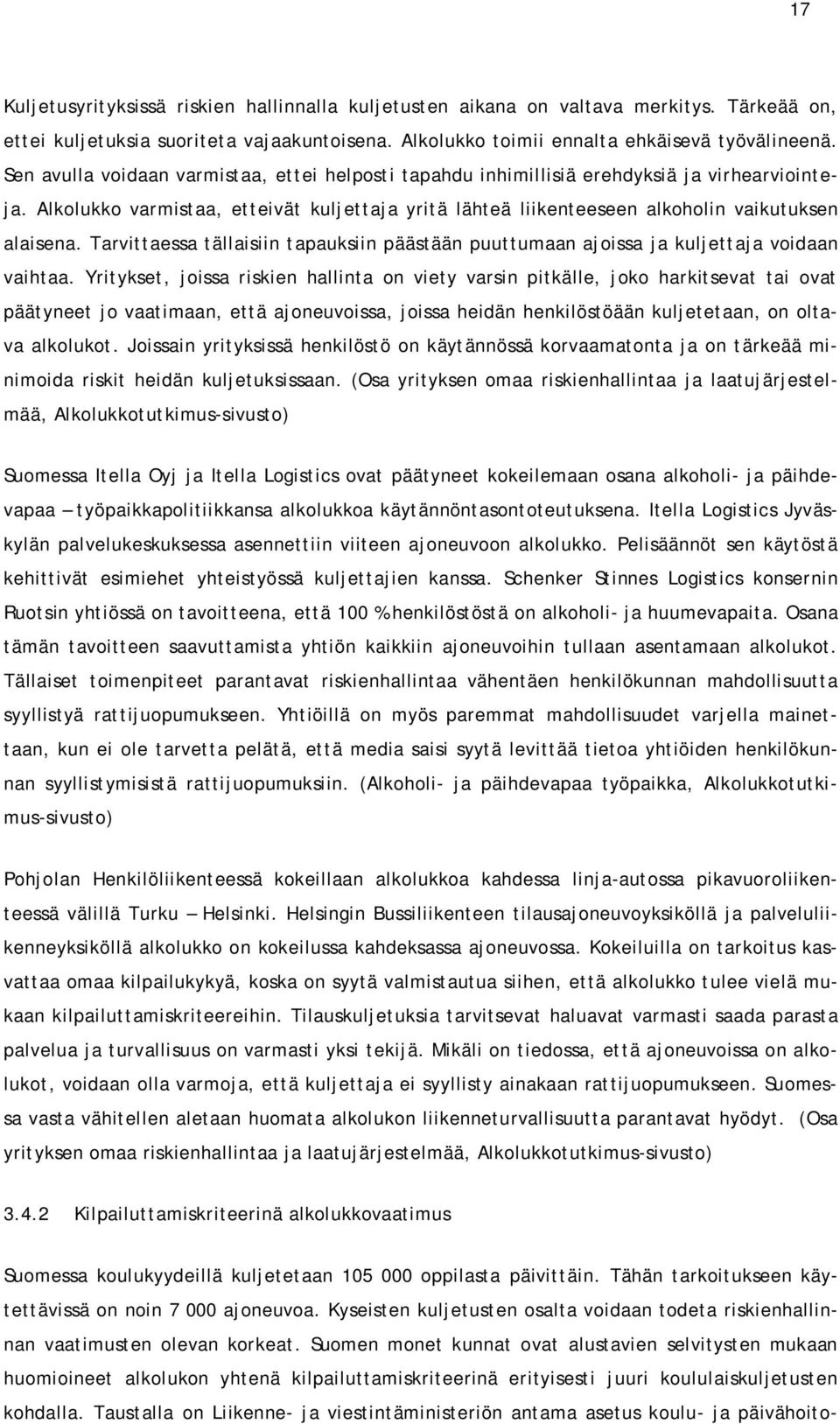 17

Kuljetusyrityksissä riskien hallinnalla kuljetusten aikana on valtava merkitys. Tärkeää on, ettei kuljetuksia suoriteta vajaakuntoisena. Alkolukko toimii ennalta ehkäisevä työvälineenä. Sen avulla voidaan varmistaa, ettei helposti tapahdu inhimillisiä erehdyksiä ja virhearviointeja. Alkolukko varmistaa, etteivät kuljettaja yritä lähteä liikenteeseen alkoholin vaikutuksen alaisena. Tarvittaessa tällaisiin tapauksiin päästään puuttumaan ajoissa ja kuljettaja voidaan vaihtaa. Yritykset, joissa riskien hallinta on viety varsin pitkälle, joko harkitsevat tai ovat päätyneet jo vaatimaan, että ajoneuvoissa, joissa heidän henkilöstöään kuljetetaan, on oltava alkolukot. Joissain yrityksissä henkilöstö on käytännössä korvaamatonta ja on tärkeää minimoida riskit heidän kuljetuksissaan. (Osa yrityksen omaa riskienhallintaa ja laatujärjestelmää, Alkolukkotutkimus-sivusto)

Suomessa Itella Oyj ja Itella Logistics ovat päätyneet kokeilemaan osana alkoholi- ja päihdevapaa – työpaikkapolitiikkansa alkolukkoa käytännöntasontoteutuksena. Itella Logistics Jyväskylän palvelukeskuksessa asennettiin viiteen ajoneuvoon alkolukko. Pelisäännöt sen käytöstä kehittivät esimiehet yhteistyössä kuljettajien kanssa. Schenker Stinnes Logistics konsernin Ruotsin yhtiössä on tavoitteena, että 100 % henkilöstöstä on alkoholi- ja huumevapaita. Osana tämän tavoitteen saavuttamista yhtiön kaikkiin ajoneuvoihin tullaan asentamaan alkolukot. Tällaiset toimenpiteet parantavat riskienhallintaa vähentäen henkilökunnan mahdollisuutta syyllistyä rattijuopumukseen. Yhtiöillä on myös paremmat mahdollisuudet varjella mainettaan, kun ei ole tarvetta pelätä, että media saisi syytä levittää tietoa yhtiöiden henkilökunnan syyllistymisistä rattijuopumuksiin. (Alkoholi- ja päihdevapaa työpaikka, Alkolukkotutkimus-sivusto)

Pohjolan Henkilöliikenteessä kokeillaan alkolukkoa kahdessa linja-autossa pikavuoroliikenteessä välillä Turku – Helsinki. Helsingin Bussiliikenteen tilausajoneuvoyksiköllä ja palveluliikenneyksiköllä alkolukko on kokeilussa kahdeksassa ajoneuvossa. Kokeiluilla on tarkoitus kasvattaa omaa kilpailukykyä, koska on syytä valmistautua siihen, että alkolukko tulee vielä mukaan kilpailuttamiskriteereihin. Tilauskuljetuksia tarvitsevat haluavat varmasti saada parasta palvelua ja turvallisuus on varmasti yksi tekijä. Mikäli on tiedossa, että ajoneuvoissa on alkolukot, voidaan olla varmoja, että kuljettaja ei syyllisty ainakaan rattijuopumukseen. Suomessa vasta vähitellen aletaan huomata alkolukon liikenneturvallisuutta parantavat hyödyt. (Osa yrityksen omaa riskienhallintaa ja laatujärjestelmää, Alkolukkotutkimus-sivusto)

3.4.2 Kilpailuttamiskriteerinä alkolukkovaatimus

Suomessa koulukyydeillä kuljetetaan 105 000 oppilasta päivittäin. Tähän tarkoitukseen käytettävissä on noin 7 000 ajoneuvoa. Kyseisten kuljetusten osalta voidaan todeta riskienhallinnan vaatimusten olevan korkeat. Suomen monet kunnat ovat alustavien selvitysten mukaan huomioineet alkolukon yhtenä kilpailuttamiskriteerinä erityisesti juuri koululaiskuljetusten kohdalla. Taustalla on Liikenne- ja viestintäministeriön antama asetus koulu- ja päivähoito-